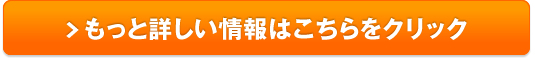 > もっと詳しい情報はこちらをクリック